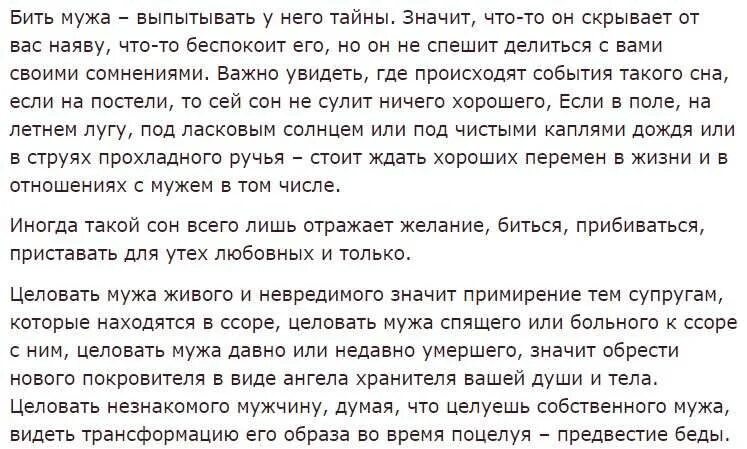 Бить мужа – выпытывать у него тайны. Значит, что-то он скрывает от вас наяву, что-то беспокоит его, но он не спешит делиться с вами своими сомнениями. Важно увидеть, где происходят события такого сна, если на постели, то сей сон не сулит ничего хорошего, Если в поле, на летнем лугу, под ласковым солнцем или под чистыми каплями дождя или в струях прохладного ручья – стоит ждать хороших перемен в жизни и в отношениях с мужем в том числе.

Иногда такой сон всего лишь отражает желание, биться, прибиваться, приставать для утех любовных и только.

Целовать мужа живого и невредимого значит примирение тем супругам, которые находятся в ссоре, целовать мужа спящего или больного к ссоре с ним, целовать мужа давно или недавно умершего, значит обрести нового покровителя в виде ангела хранителя вашей души и тела. Целовать незнакомого мужчину, думая, что целуешь собственного мужа, видеть трансформацию его образа во время поцелуя – предвестие беды.